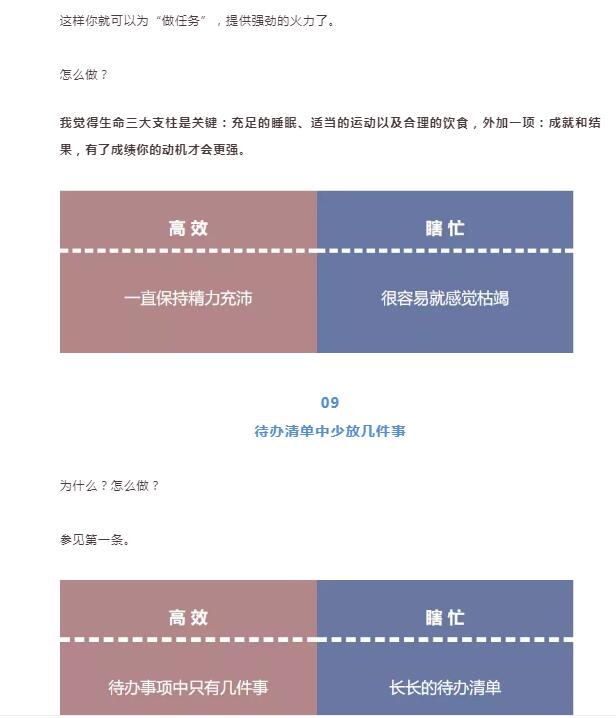 这样你就可以为“做任务”，提供强劲的火力了。

怎么做？

我觉得生命三大支柱是关键：充足的睡眠、适当的运动以及合理的饮食，外加一项：成就和结果，有了成绩你的动机才会更强。

| 高效 | 瞎忙 |
|---|---|
| 一直保持精力充沛 | 很容易就感觉枯竭 |

09
待办清单中少放几件事

为什么？怎么做？

参见第一条。

| 高效 | 瞎忙 |
|---|---|
| 待办事项中只有几件事 | 长长的待办清单 |